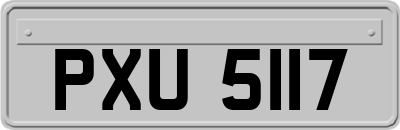 PXU 5117